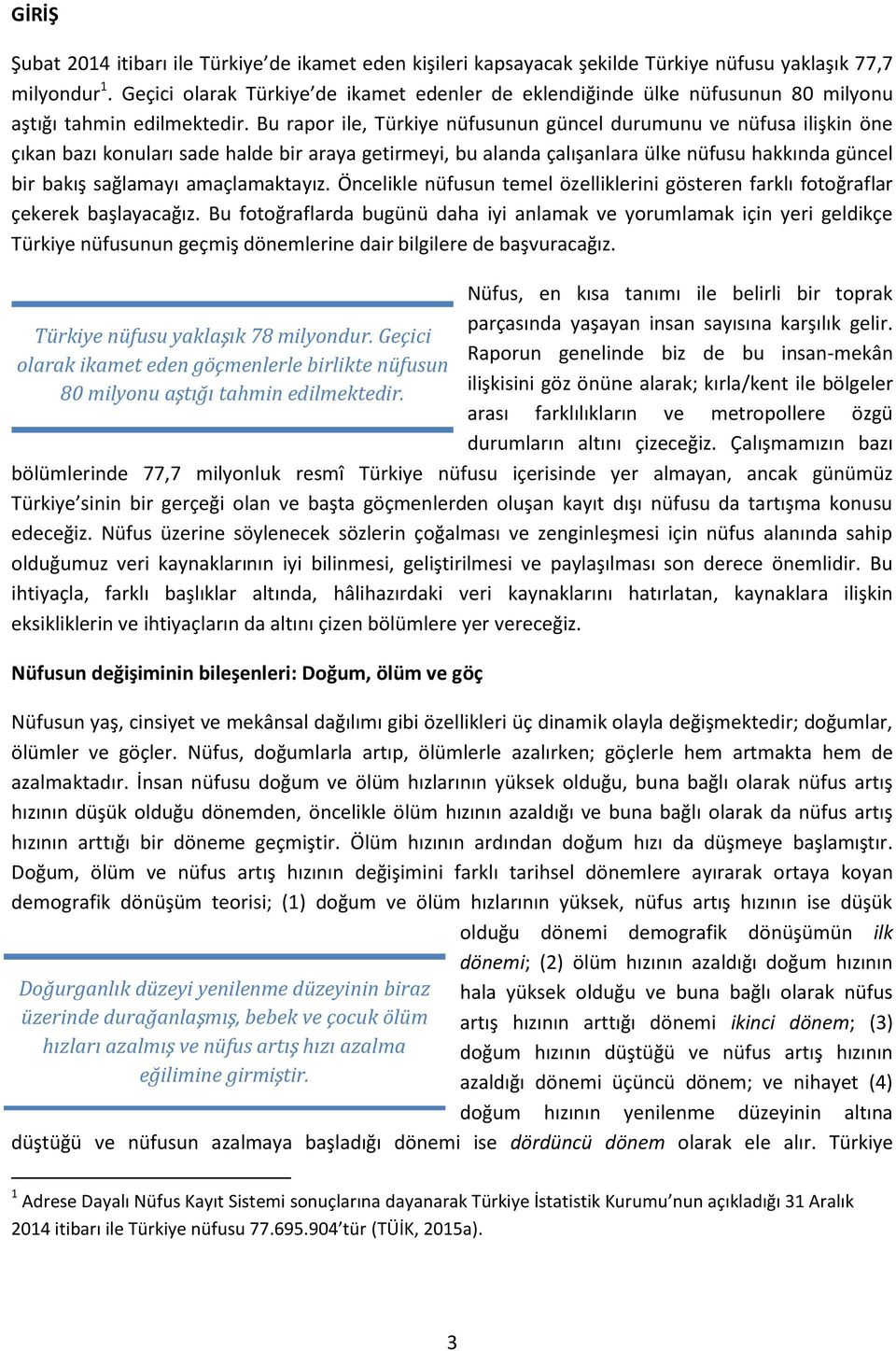 GİRİŞ

Şubat 2014 itibarı ile Türkiye'de ikamet eden kişileri kapsayacak şekilde Türkiye nüfusu yaklaşık 77,7 milyondur$^1$. Geçici olarak Türkiye'de ikamet edenler de eklendiğinde ülke nüfusunun 80 milyonu aştığı tahmin edilmektedir. Bu rapor ile, Türkiye nüfusunun güncel durumunu ve nüfusa ilişkin öne çıkan bazı konuları sade halde bir araya getirmeyi, bu alanda çalışanlara ülke nüfusu hakkında güncel bir bakış sağlamayı amaçlamaktayız. Öncelikle nüfusun temel özelliklerini gösteren farklı fotoğraflar çekerek başlayacağız. Bu fotoğraflarda bugünü daha iyi anlamak ve yorumlamak için yeri geldikçe Türkiye nüfusunun geçmiş dönemlerine dair bilgilere de başvuracağız.

Türkiye nüfusu yaklaşık 78 milyondur. Geçici olarak ikamet eden göçmenlerle birlikte nüfusun 80 milyonu aştığı tahmin edilmektedir.

Nüfus, en kısa tanımı ile belirli bir toprak parçasında yaşayan insan sayısına karşılık gelir. Raporun genelinde biz de bu insan-mekân ilişkisini göz önüne alarak; kırla/kent ile bölgeler arası farklılıkların ve metropollere özgü durumların altını çizeceğiz. Çalışmamızın bazı bölümlerinde 77,7 milyonluk resmî Türkiye nüfusu içerisinde yer almayan, ancak günümüz Türkiye'sinin bir gerçeği olan ve başta göçmenlerden oluşan kayıt dışı nüfusu da tartışma konusu edeceğiz. Nüfus üzerine söylenecek sözlerin çoğalması ve zenginleşmesi için nüfus alanında sahip olduğumuz veri kaynaklarının iyi bilinmesi, geliştirilmesi ve paylaşılması son derece önemlidir. Bu ihtiyaçla, farklı başlıklar altında, hâlihazırdaki veri kaynaklarını hatırlatan, kaynaklara ilişkin eksikliklerin ve ihtiyaçların da altını çizen bölümlere yer vereceğiz.

Nüfusun değişiminin bileşenleri: Doğum, ölüm ve göç

Nüfusun yaş, cinsiyet ve mekânsal dağılımı gibi özellikleri üç dinamik olayla değişmektedir; doğumlar, ölümler ve göçler. Nüfus, doğumlarla artıp, ölümlerle azalırken; göçlerle hem artmakta hem de azalmaktadır. İnsan nüfusu doğum ve ölüm hızlarının yüksek olduğu, buna bağlı olarak nüfus artış hızının düşük olduğu dönemden, öncelikle ölüm hızının azaldığı ve buna bağlı olarak da nüfus artış hızının arttığı bir döneme geçmiştir. Ölüm hızının ardından doğum hızı da düşmeye başlamıştır. Doğum, ölüm ve nüfus artış hızının değişimini farklı tarihsel dönemlere ayırarak ortaya koyan demografik dönüşüm teorisi; (1) doğum ve ölüm hızlarının yüksek, nüfus artış hızının ise düşük olduğu dönemi demografik dönüşümün ilk dönemi; (2) ölüm hızının azaldığı doğum hızının hala yüksek olduğu ve buna bağlı olarak nüfus artış hızının arttığı dönemi ikinci dönem; (3) doğum hızının düştüğü ve nüfus artış hızının azaldığı dönemi üçüncü dönem; ve nihayet (4) doğum hızının yenilenme düzeyinin altına düştüğü ve nüfusun azalmaya başladığı dönemi ise dördüncü dönem olarak ele alır. Türkiye

Doğurganlık düzeyi yenilenme düzeyinin biraz üzerinde durağanlaşmış, bebek ve çocuk ölüm hızları azalmış ve nüfus artış hızı azalma eğilimine girmiştir.

$^1$ Adrese Dayalı Nüfus Kayıt Sistemi sonuçlarına dayanarak Türkiye İstatistik Kurumu'nun açıkladığı 31 Aralık 2014 itibarı ile Türkiye nüfusu 77.695.904'tür (TÜİK, 2015a).

3